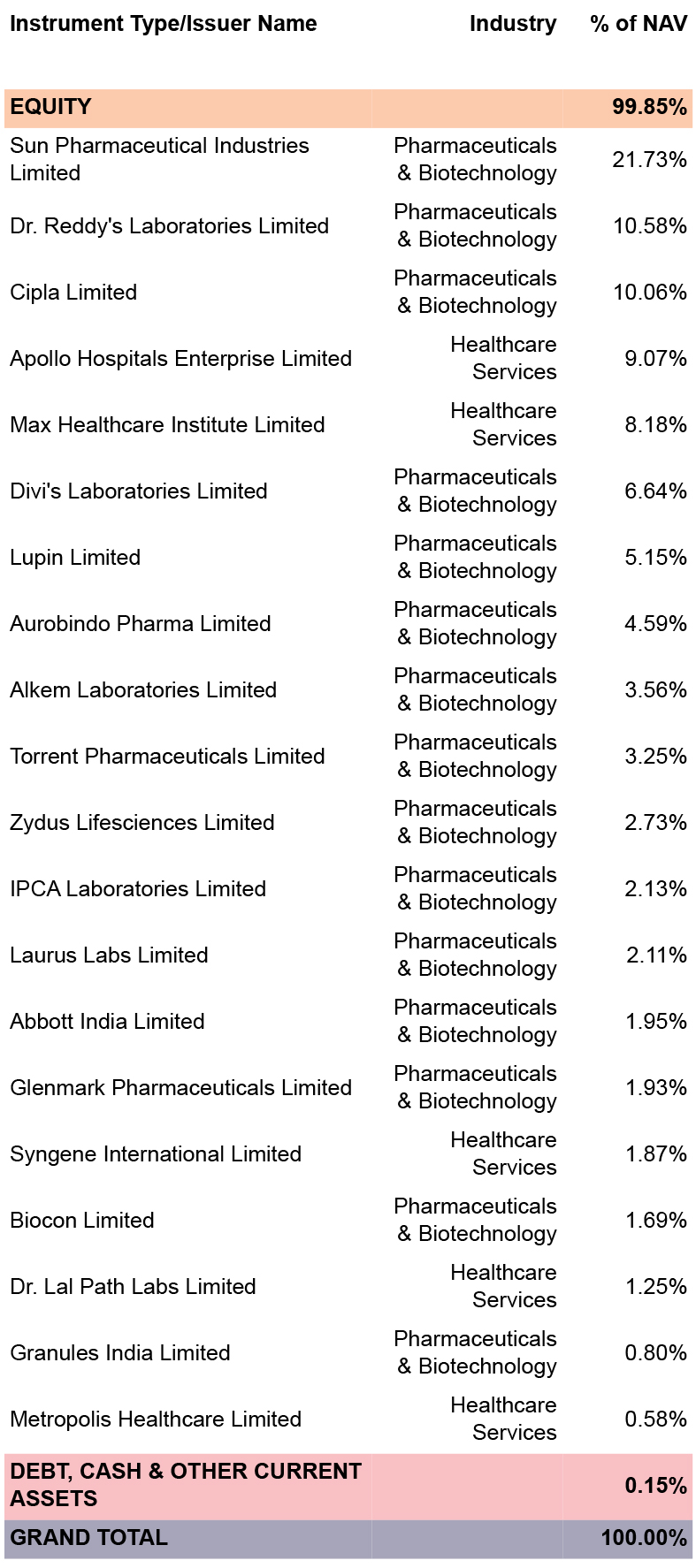 | Instrument Type/Issuer Name | Industry | % of NAV |
|---|---|---|
| EQUITY | | 99.85% |
| Sun Pharmaceutical Industries Limited | Pharmaceuticals & Biotechnology | 21.73% |
| Dr. Reddy's Laboratories Limited | Pharmaceuticals & Biotechnology | 10.58% |
| Cipla Limited | Pharmaceuticals & Biotechnology | 10.06% |
| Apollo Hospitals Enterprise Limited | Healthcare Services | 9.07% |
| Max Healthcare Institute Limited | Healthcare Services | 8.18% |
| Divi's Laboratories Limited | Pharmaceuticals & Biotechnology | 6.64% |
| Lupin Limited | Pharmaceuticals & Biotechnology | 5.15% |
| Aurobindo Pharma Limited | Pharmaceuticals & Biotechnology | 4.59% |
| Alkem Laboratories Limited | Pharmaceuticals & Biotechnology | 3.56% |
| Torrent Pharmaceuticals Limited | Pharmaceuticals & Biotechnology | 3.25% |
| Zydus Lifesciences Limited | Pharmaceuticals & Biotechnology | 2.73% |
| IPCA Laboratories Limited | Pharmaceuticals & Biotechnology | 2.13% |
| Laurus Labs Limited | Pharmaceuticals & Biotechnology | 2.11% |
| Abbott India Limited | Pharmaceuticals & Biotechnology | 1.95% |
| Glenmark Pharmaceuticals Limited | Pharmaceuticals & Biotechnology | 1.93% |
| Syngene International Limited | Healthcare Services | 1.87% |
| Biocon Limited | Pharmaceuticals & Biotechnology | 1.69% |
| Dr. Lal Path Labs Limited | Healthcare Services | 1.25% |
| Granules India Limited | Pharmaceuticals & Biotechnology | 0.80% |
| Metropolis Healthcare Limited | Healthcare Services | 0.58% |
| DEBT, CASH & OTHER CURRENT ASSETS | | 0.15% |
| GRAND TOTAL | | 100.00% |